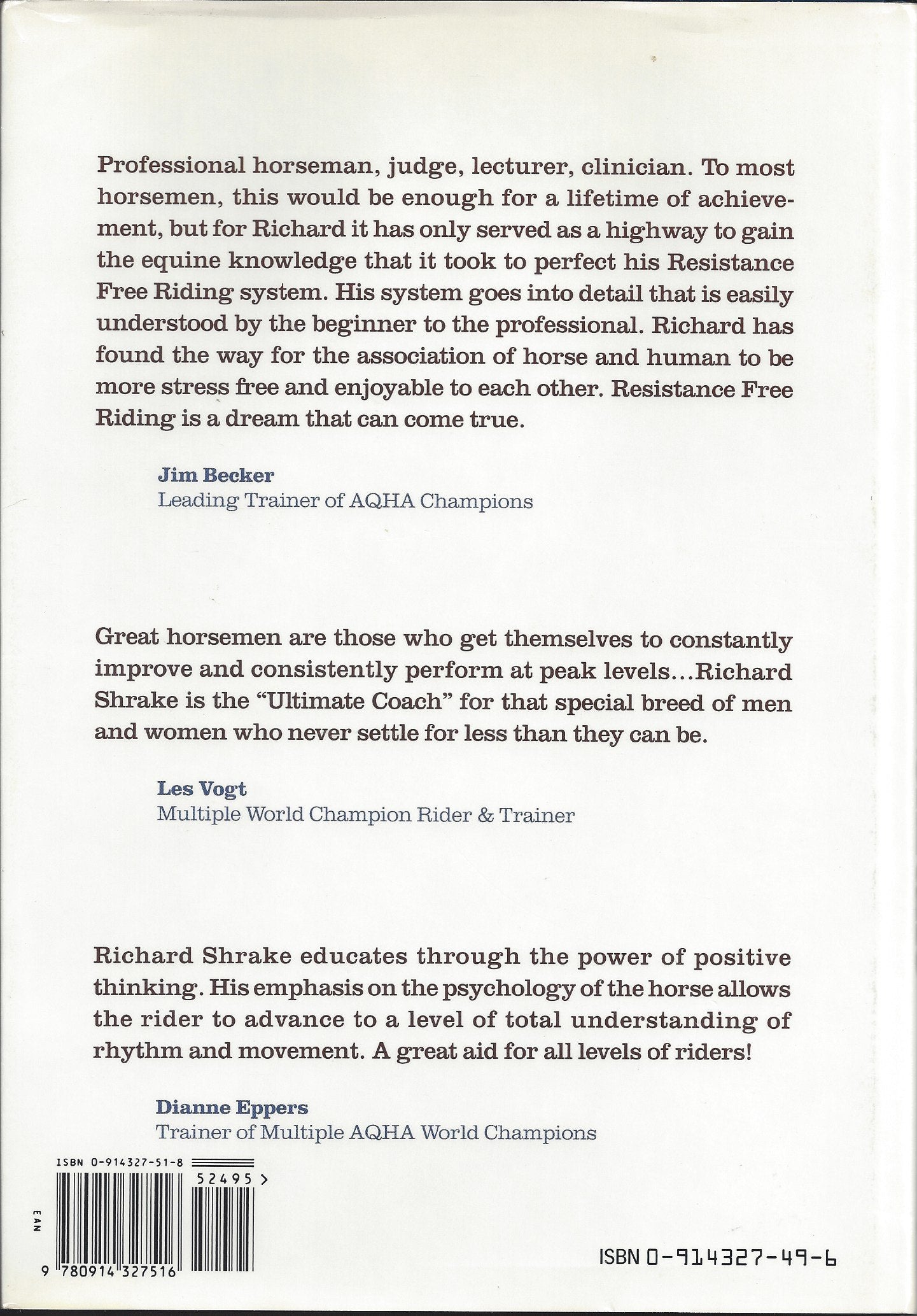 Professional horseman, judge, lecturer, clinician. To most horsemen, this would be enough for a lifetime of achievement, but for Richard it has only served as a highway to gain the equine knowledge that it took to perfect his Resistance Free Riding system. His system goes into detail that is easily understood by the beginner to the professional. Richard has found the way for the association of horse and human to be more stress free and enjoyable to each other. Resistance Free Riding is a dream that can come true.

Jim Becker
Leading Trainer of AQHA Champions

Great horsemen are those who get themselves to constantly improve and consistently perform at peak levels...Richard Shrake is the "Ultimate Coach" for that special breed of men and women who never settle for less than they can be.

Les Vogt
Multiple World Champion Rider & Trainer

Richard Shrake educates through the power of positive thinking. His emphasis on the psychology of the horse allows the rider to advance to a level of total understanding of rhythm and movement. A great aid for all levels of riders!

Dianne Eppers
Trainer of Multiple AQHA World Champions

ISBN 0-914327-51-8
52495 >
EAN
9 780914 327516

ISBN 0-914327-49-6